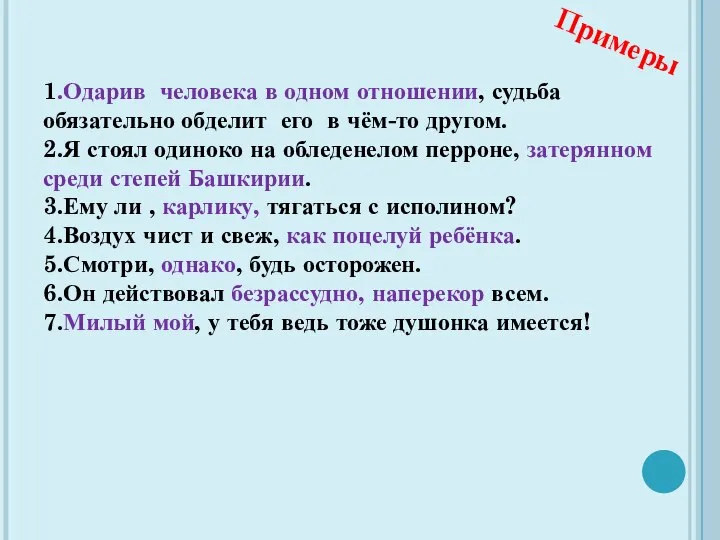 Примеры

1.Одарив человека в одном отношении, судьба обязательно обделит его в чём-то другом.
2.Я стоял одиноко на обледенелом перроне, затерянном среди степей Башкирии.
3.Ему ли , карлику, тягаться с исполином?
4.Воздух чист и свеж, как поцелуй ребёнка.
5.Смотри, однако, будь осторожен.
6.Он действовал безрассудно, наперекор всем.
7.Милый мой, у тебя ведь тоже душонка имеется!